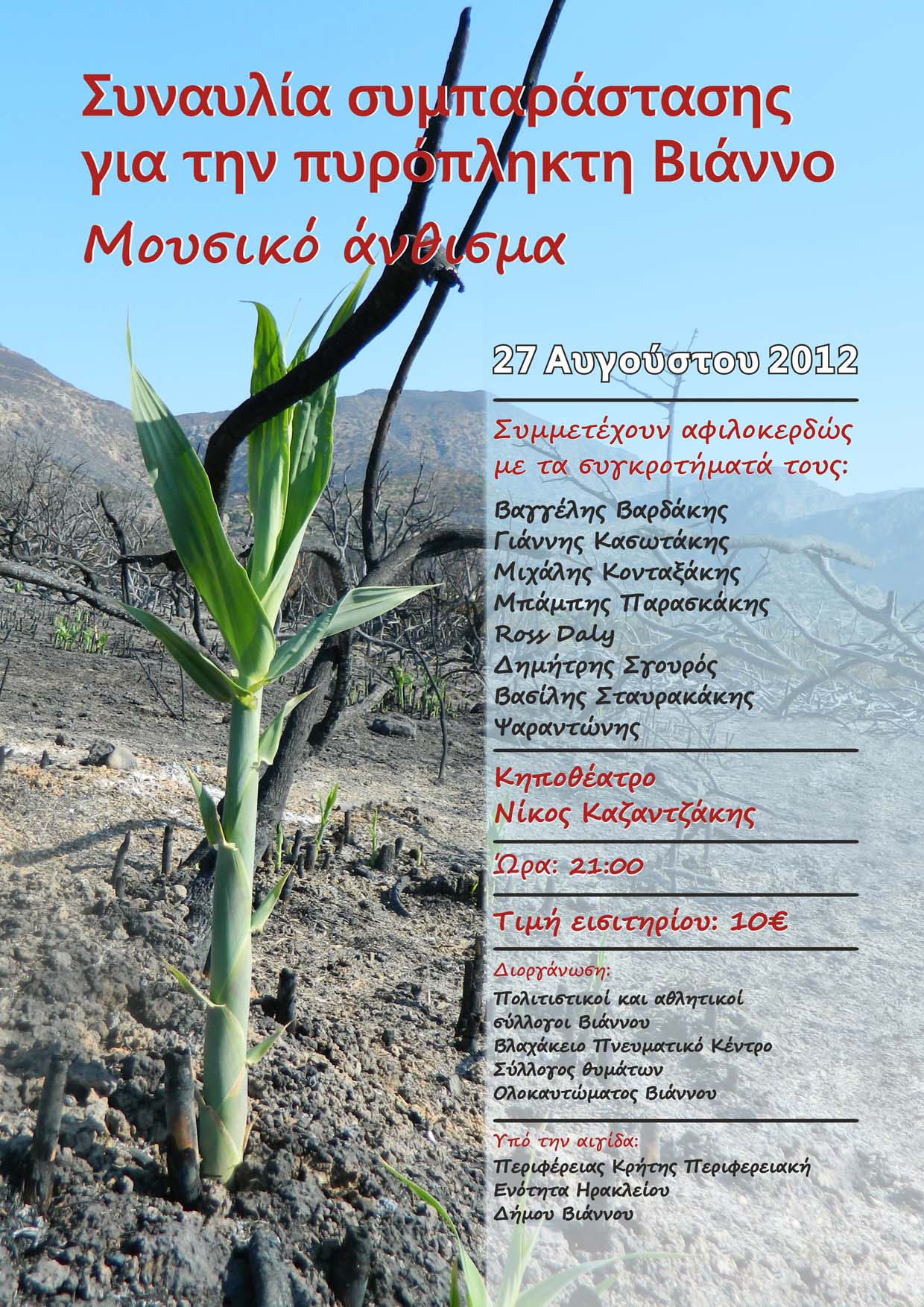 Συναυλία συμπαράστασης για την πυρόπληκτη Βιάννο

Μουσικό άνθισμα

27 Αυγούστου 2012

Συμμετέχουν αφιλοκερδώς με τα συγκροτήματά τους:

Βαγγέλης Βαρδάκης
Γιάννης Κασωτάκης
Μιχάλης Κονταξάκης
Μπάμπης Παρασκάκης
Ross Daly
Δημήτρης Σγουρός
Βασίλης Σταυρακάκης
Ψαραντώνης

Κηποθέατρο
Νίκος Καζαντζάκης

Ώρα: 21:00

Τιμή εισιτηρίου: 10€

Διοργάνωση:
Πολιτιστικοί και αθλητικοί σύλλογοι Βιάννου
Βλαχάκειο Πνευματικό Κέντρο
Σύλλογος θυμάτων Ολοκαυτώματος Βιάννου

Υπό την αιγίδα:
Περιφέρειας Κρήτης Περιφερειακή Ενότητα Ηρακλείου
Δήμου Βιάννου